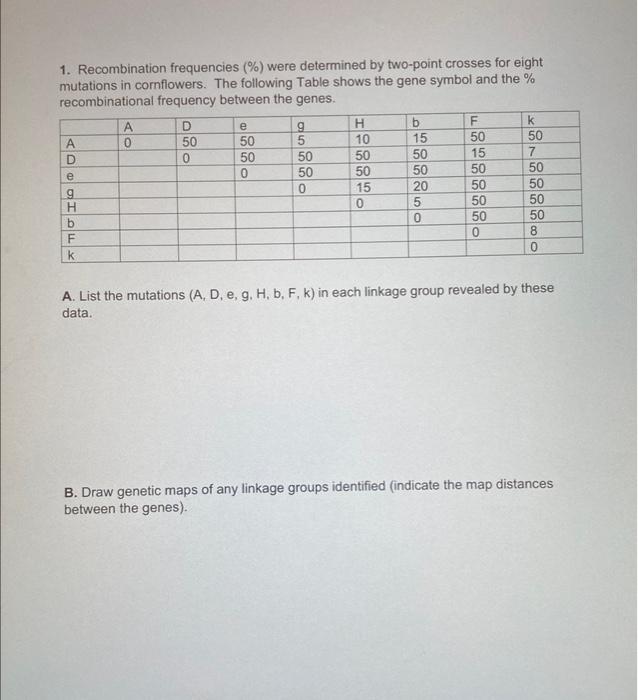 1. Recombination frequencies (%) were determined by two-point crosses for eight mutations in cornflowers. The following Table shows the gene symbol and the % recombinational frequency between the genes.

| | A | D | e | g | H | b | F | k |
|---|---|---|---|---|---|---|---|---|
| A | 0 | 50 | 50 | 5 | 10 | 15 | 50 | 50 |
| D | | 0 | 50 | 50 | 50 | 50 | 15 | 7 |
| e | | | 0 | 50 | 50 | 50 | 50 | 50 |
| g | | | | 0 | 15 | 20 | 50 | 50 |
| H | | | | | 0 | 5 | 50 | 50 |
| b | | | | | | 0 | 50 | 50 |
| F | | | | | | | 0 | 8 |
| k | | | | | | | | 0 |

A. List the mutations (A, D, e, g, H, b, F, k) in each linkage group revealed by these data.

B. Draw genetic maps of any linkage groups identified (indicate the map distances between the genes).